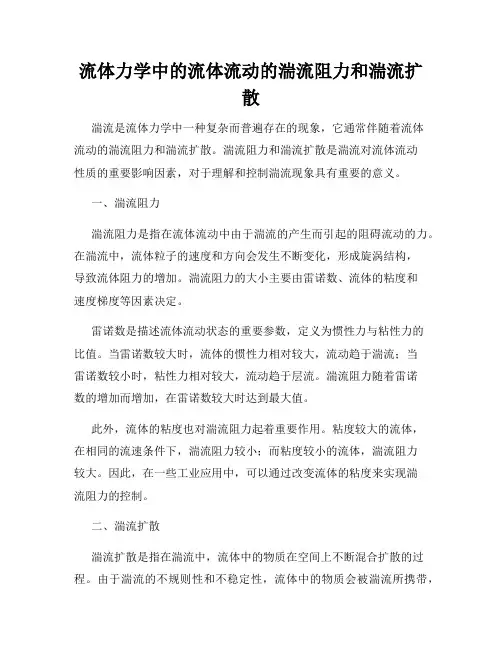 流体力学中的流体流动的湍流阻力和湍流扩散

湍流是流体力学中一种复杂而普遍存在的现象，它通常伴随着流体流动的湍流阻力和湍流扩散。湍流阻力和湍流扩散是湍流对流体流动性质的重要影响因素，对于理解和控制湍流现象具有重要的意义。

一、湍流阻力

湍流阻力是指在流体流动中由于湍流的产生而引起的阻碍流动的力。在湍流中，流体粒子的速度和方向会发生不断变化，形成旋涡结构，导致流体阻力的增加。湍流阻力的大小主要由雷诺数、流体的粘度和速度梯度等因素决定。

雷诺数是描述流体流动状态的重要参数，定义为惯性力与粘性力的比值。当雷诺数较大时，流体的惯性力相对较大，流动趋于湍流；当雷诺数较小时，粘性力相对较大，流动趋于层流。湍流阻力随着雷诺数的增加而增加，在雷诺数较大时达到最大值。

此外，流体的粘度也对湍流阻力起着重要作用。粘度较大的流体，在相同的流速条件下，湍流阻力较小；而粘度较小的流体，湍流阻力较大。因此，在一些工业应用中，可以通过改变流体的粘度来实现湍流阻力的控制。

二、湍流扩散

湍流扩散是指在湍流中，流体中的物质在空间上不断混合扩散的过程。由于湍流的不规则性和不稳定性，流体中的物质会被湍流所携带，